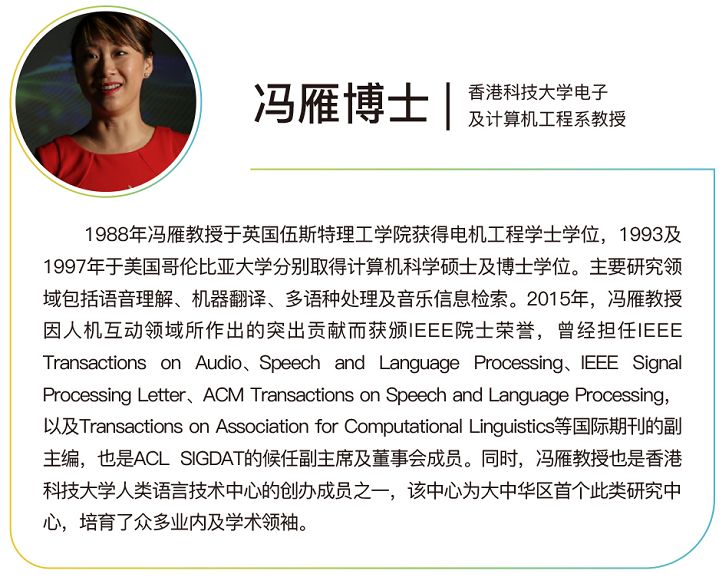 冯雁博士

香港科技大学电子及计算机工程系教授

1988年冯雁教授于英国伍斯特理工学院获得电机工程学士学位，1993及1997年于美国哥伦比亚大学分别取得计算机科学硕士及博士学位。主要研究领域包括语音理解、机器翻译、多语种处理及音乐信息检索。2015年，冯雁教授因人机互动领域所作出的突出贡献而获颁IEEE院士荣誉，曾经担任IEEE Transactions on Audio、Speech and Language Processing、IEEE Signal Processing Letter、ACM Transactions on Speech and Language Processing，以及Transactions on Association for Computational Linguistics等国际期刊的副主编，也是ACL SIGDAT的候任副主席及董事会成员。同时，冯雁教授也是香港科技大学人类语言技术中心的创办成员之一，该中心为大中华区首个此类研究中心，培育了众多业内及学术领袖。